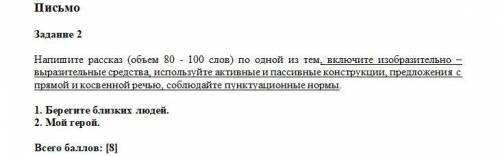 Письмо

Задание 2

Напишите рассказ (объем 80 - 100 слов) по одной из тем, включите изобразительно – выразительные средства, используйте активные и пассивные конструкции, предложения с прямой и косвенной речью, соблюдайте пунктуационные нормы.

1. Берегите близких людей.
2. Мой герой.

Всего баллов: [8]